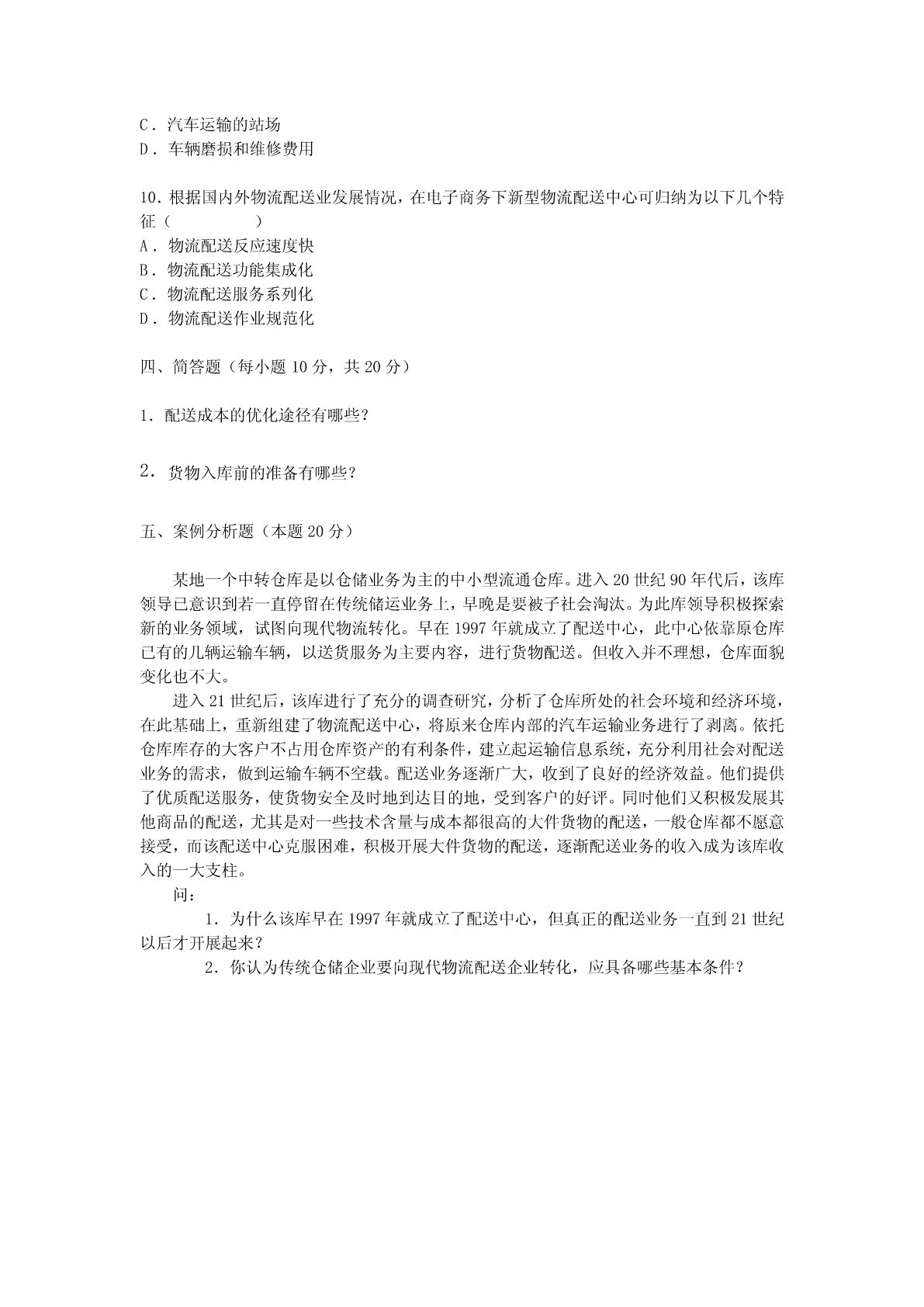 C．汽车运输的站场
D．车辆磨损和维修费用

10．根据国内外物流配送业发展情况，在电子商务下新型物流配送中心可归纳为以下几个特征（　　　　）
A．物流配送反应速度快
B．物流配送功能集成化
C．物流配送服务系列化
D．物流配送作业规范化

四、简答题（每小题 10 分，共 20 分）

1．配送成本的优化途径有哪些？

2．货物入库前的准备有哪些？

五、案例分析题（本题 20 分）

某地一个中转仓库是以仓储业务为主的中小型流通仓库。进入 20 世纪 90 年代后，该库领导已意识到若一直停留在传统储运业务上，早晚是要被子社会淘汰。为此库领导积极探索新的业务领域，试图向现代物流转化。早在 1997 年就成立了配送中心，此中心依靠原仓库已有的几辆运输车辆，以送货服务为主要内容，进行货物配送。但收入并不理想，仓库面貌变化也不大。

进入 21 世纪后，该库进行了充分的调查研究，分析了仓库所处的社会环境和经济环境，在此基础上，重新组建了物流配送中心，将原来仓库内部的汽车运输业务进行了剥离。依托仓库库存的大客户不占用仓库资产的有利条件，建立起运输信息系统，充分利用社会对配送业务的需求，做到运输车辆不空载。配送业务逐渐广大，收到了良好的经济效益。他们提供了优质配送服务，使货物安全及时地到达目的地，受到客户的好评。同时他们又积极发展其他商品的配送，尤其是对一些技术含量与成本都很高的大件货物的配送，一般仓库都不愿意接受，而该配送中心克服困难，积极开展大件货物的配送，逐渐配送业务的收入成为该库收入的一大支柱。

问：

1．为什么该库早在 1997 年就成立了配送中心，但真正的配送业务一直到 21 世纪以后才开展起来？

2．你认为传统仓储企业要向现代物流配送企业转化，应具备哪些基本条件？